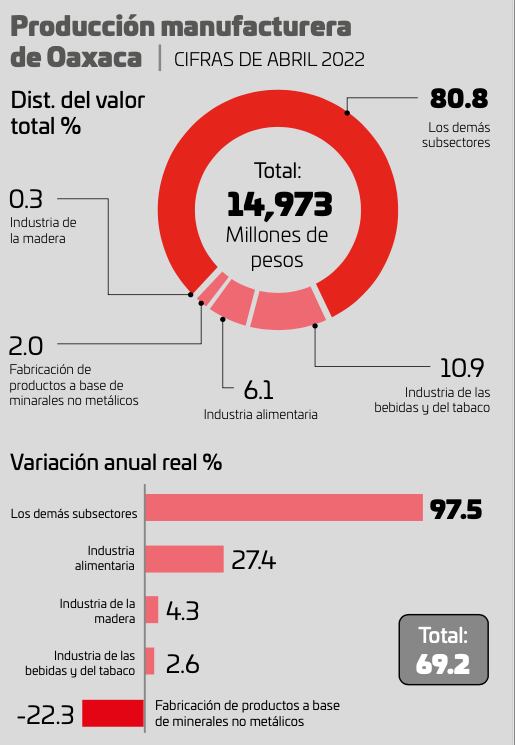 Producción manufacturera de Oaxaca | CIFRAS DE ABRIL 2022

Dist. del valor total %

80.8
Los demás subsectores

Total:
14,973
Millones de pesos

0.3
Industria de la madera

2.0
Fabricación de productos a base de minarales no metálicos

6.1
Industria alimentaria

10.9
Industria de las bebidas y del tabaco

Variación anual real %

Los demás subsectores 97.5

Industria alimentaria 27.4

Industria de la madera 4.3

Industria de las bebidas y del tabaco 2.6

-22.3 Fabricación de productos a base de minerales no metálicos

Total:
69.2